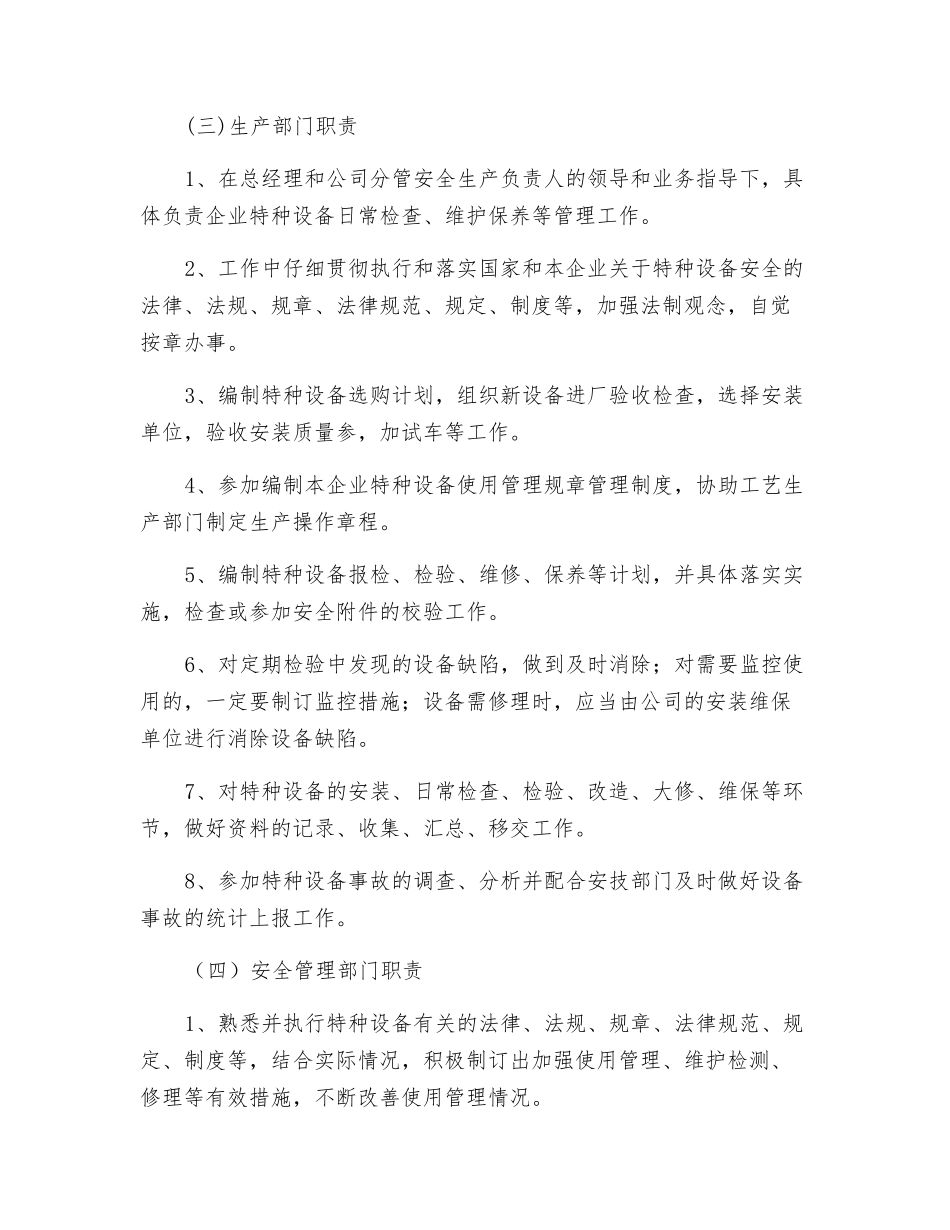 (三)生产部门职责

1、在总经理和公司分管安全生产负责人的领导和业务指导下，具体负责企业特种设备日常检查、维护保养等管理工作。

2、工作中仔细贯彻执行和落实国家和本企业关于特种设备安全的法律、法规、规章、法律规范、规定、制度等，加强法制观念，自觉按章办事。

3、编制特种设备选购计划，组织新设备进厂验收检查，选择安装单位，验收安装质量参，加试车等工作。

4、参加编制本企业特种设备使用管理规章管理制度，协助工艺生产部门制定生产操作章程。

5、编制特种设备报检、检验、维修、保养等计划，并具体落实实施，检查或参加安全附件的校验工作。

6、对定期检验中发现的设备缺陷，做到及时消除；对需要监控使用的，一定要制订监控措施；设备需修理时，应当由公司的安装维保单位进行消除设备缺陷。

7、对特种设备的安装、日常检查、检验、改造、大修、维保等环节，做好资料的记录、收集、汇总、移交工作。

8、参加特种设备事故的调查、分析并配合安技部门及时做好设备事故的统计上报工作。

（四）安全管理部门职责

1、熟悉并执行特种设备有关的法律、法规、规章、法律规范、规定、制度等，结合实际情况，积极制订出加强使用管理、维护检测、修理等有效措施，不断改善使用管理情况。